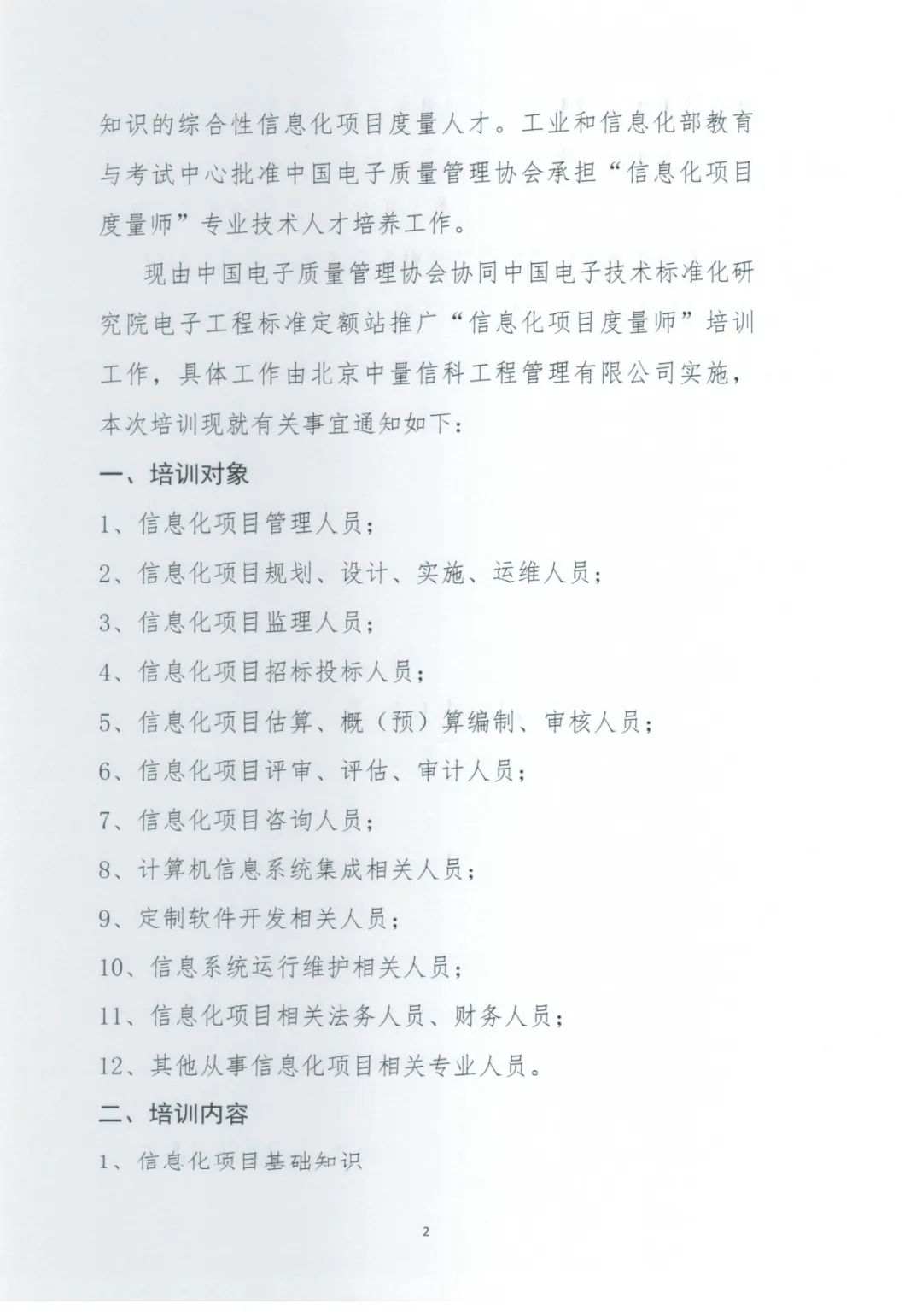 知识的综合性信息化项目度量人才。工业和信息化部教育与考试中心批准中国电子质量管理协会承担“信息化项目度量师”专业技术人才培养工作。

现由中国电子质量管理协会协同中国电子技术标准化研究院电子工程标准定额站推广“信息化项目度量师”培训工作，具体工作由北京中量信科工程管理有限公司实施，本次培训现就有关事宜通知如下：

一、培训对象

1、信息化项目管理人员；

2、信息化项目规划、设计、实施、运维人员；

3、信息化项目监理人员；

4、信息化项目招标投标人员；

5、信息化项目估算、概（预）算编制、审核人员；

6、信息化项目评审、评估、审计人员；

7、信息化项目咨询人员；

8、计算机信息系统集成相关人员；

9、定制软件开发相关人员；

10、信息系统运行维护相关人员；

11、信息化项目相关法务人员、财务人员；

12、其他从事信息化项目相关专业人员。

二、培训内容

1、信息化项目基础知识

2